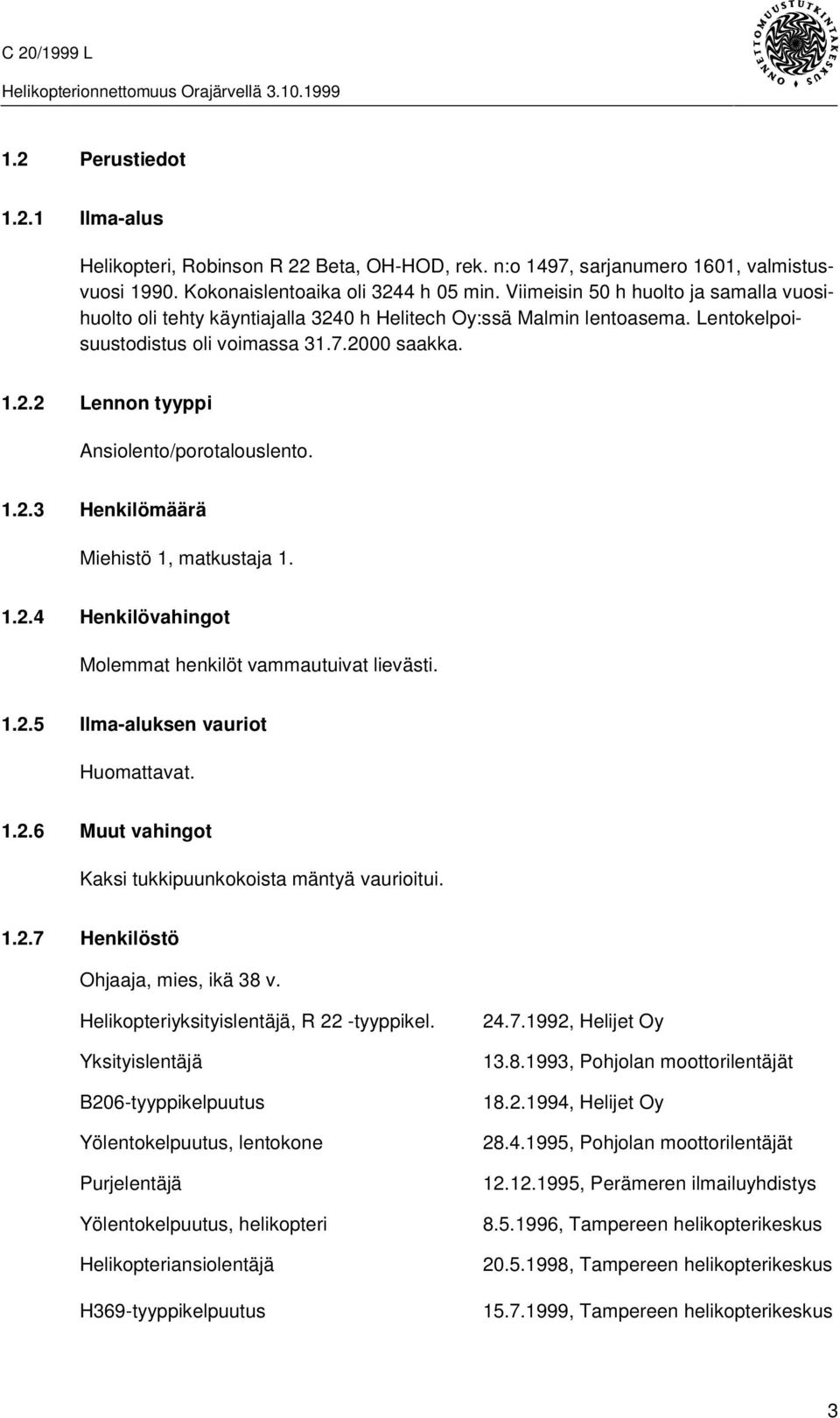 C 20/1999 L
Helikopterionnettomuus Orajärvellä 3.10.1999

ONNETTOMUUSTUTKINTAKESKUS

1.2 Perustiedot

1.2.1 Ilma-alus

Helikopteri, Robinson R 22 Beta, OH-HOD, rek. n:o 1497, sarjanumero 1601, valmistusvuosi 1990. Kokonaislentoaika oli 3244 h 05 min. Viimeisin 50 h huolto ja samalla vuosihuolto oli tehty käyntiajalla 3240 h Helitech Oy:ssä Malmin lentoasema. Lentokelpoisuustodistus oli voimassa 31.7.2000 saakka.

1.2.2 Lennon tyyppi

Ansiolento/porotalouslento.

1.2.3 Henkilömäärä

Miehistö 1, matkustaja 1.

1.2.4 Henkilövahingot

Molemmat henkilöt vammautuivat lievästi.

1.2.5 Ilma-aluksen vauriot

Huomattavat.

1.2.6 Muut vahingot

Kaksi tukkipuunkokoista mäntyä vaurioitui.

1.2.7 Henkilöstö

Ohjaaja, mies, ikä 38 v.

| | |
|---|---|
| Helikopteriyksityislentäjä, R 22 -tyyppikel. | 24.7.1992, Helijet Oy |
| Yksityislentäjä | 13.8.1993, Pohjolan moottorilentäjät |
| B206-tyyppikelpuutus | 18.2.1994, Helijet Oy |
| Yölentokelpuutus, lentokone | 28.4.1995, Pohjolan moottorilentäjät |
| Purjelentäjä | 12.12.1995, Perämeren ilmailuyhdistys |
| Yölentokelpuutus, helikopteri | 8.5.1996, Tampereen helikopterikeskus |
| Helikopteriansiolentäjä | 20.5.1998, Tampereen helikopterikeskus |
| H369-tyyppikelpuutus | 15.7.1999, Tampereen helikopterikeskus |

3